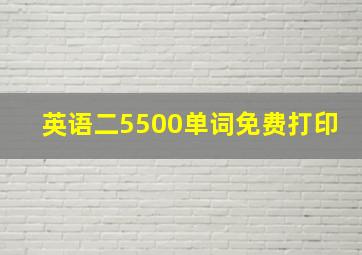 英语二5500单词免费打印